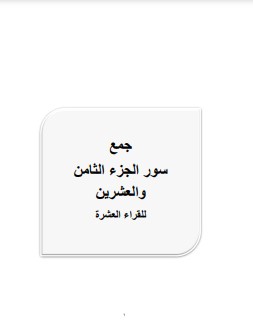 جمع
سور الجزء الثامن والعشرين
للقراء العشرة

١